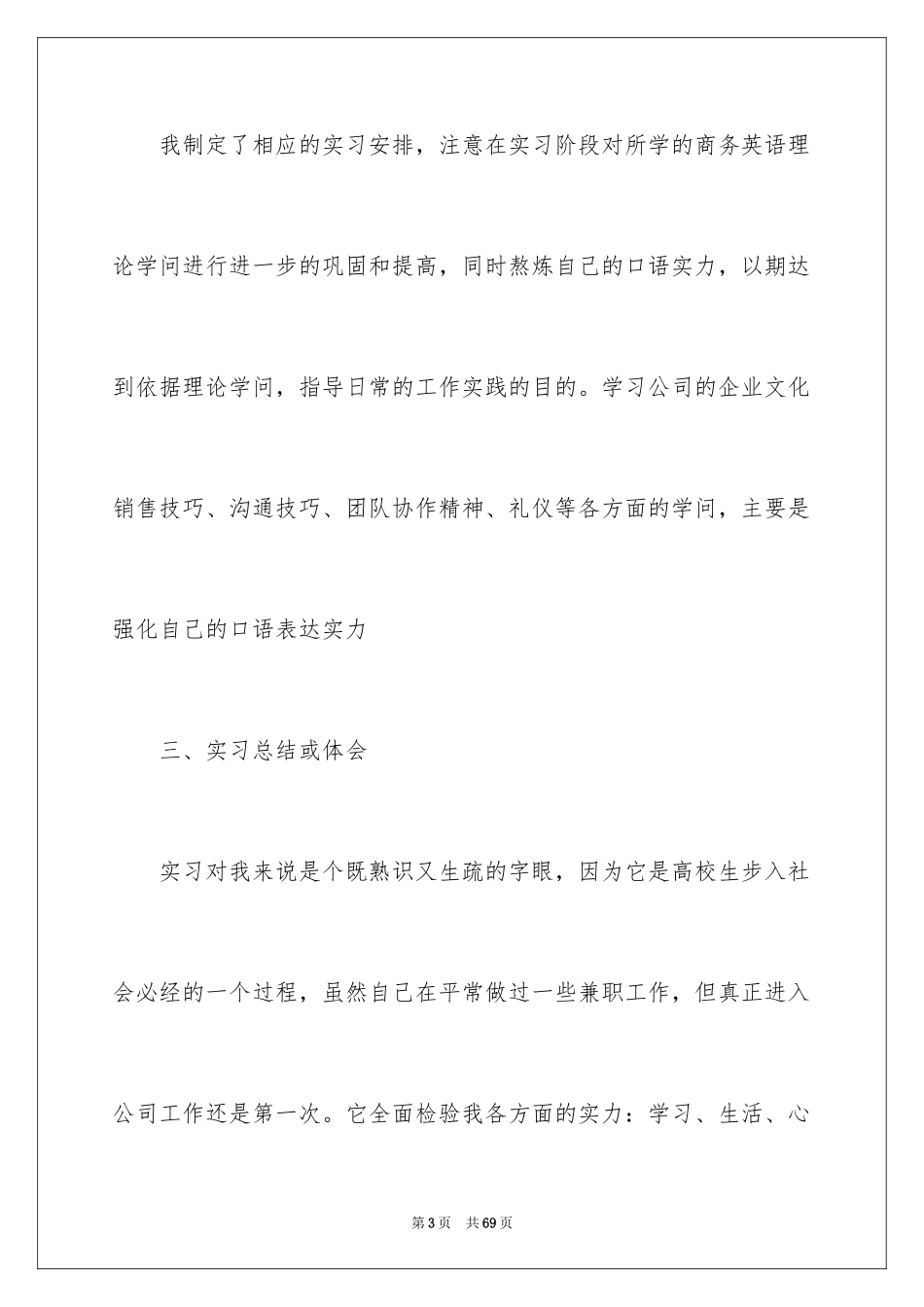 我制定了相应的实习安排，注意在实习阶段对所学的商务英语理论学问进行进一步的巩固和提高，同时熬炼自己的口语实力，以期达到依据理论学问，指导日常的工作实践的目的。学习公司的企业文化销售技巧、沟通技巧、团队协作精神、礼仪等各方面的学问，主要是强化自己的口语表达实力

三、实习总结或体会

实习对我来说是个既熟识又生疏的字眼，因为它是高校生步入社会必经的一个过程，虽然自己在平常做过一些兼职工作，但真正进入公司工作还是第一次。它全面检验我各方面的实力：学习、生活、心

第3页 共69页